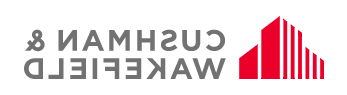 CUSHMAN &
WAKEFIELD